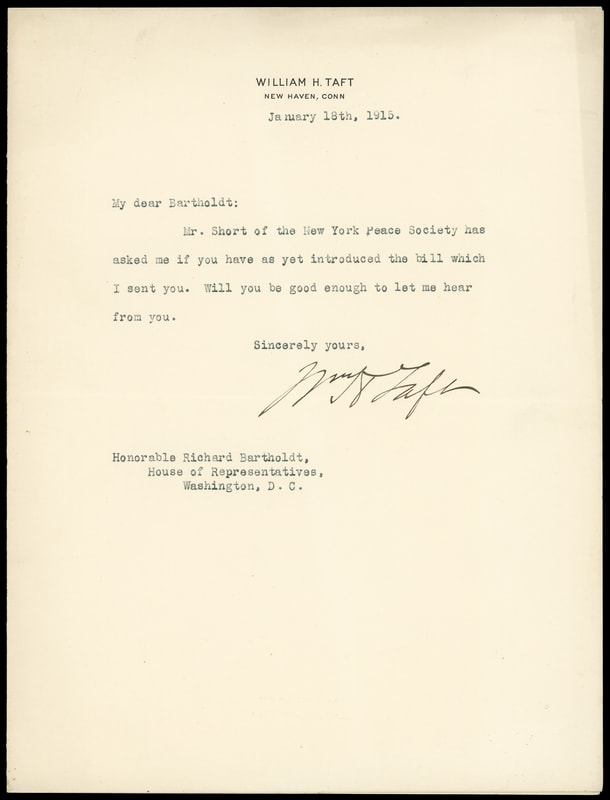 WILLIAM H. TAFT
NEW HAVEN, CONN

January 18th, 1915.

My dear Bartholdt:

Mr. Short of the New York Peace Society has asked me if you have as yet introduced the bill which I sent you. Will you be good enough to let me hear from you.

Sincerely yours,

Wm H Taft

Honorable Richard Bartholdt,
House of Representatives,
Washington, D. C.